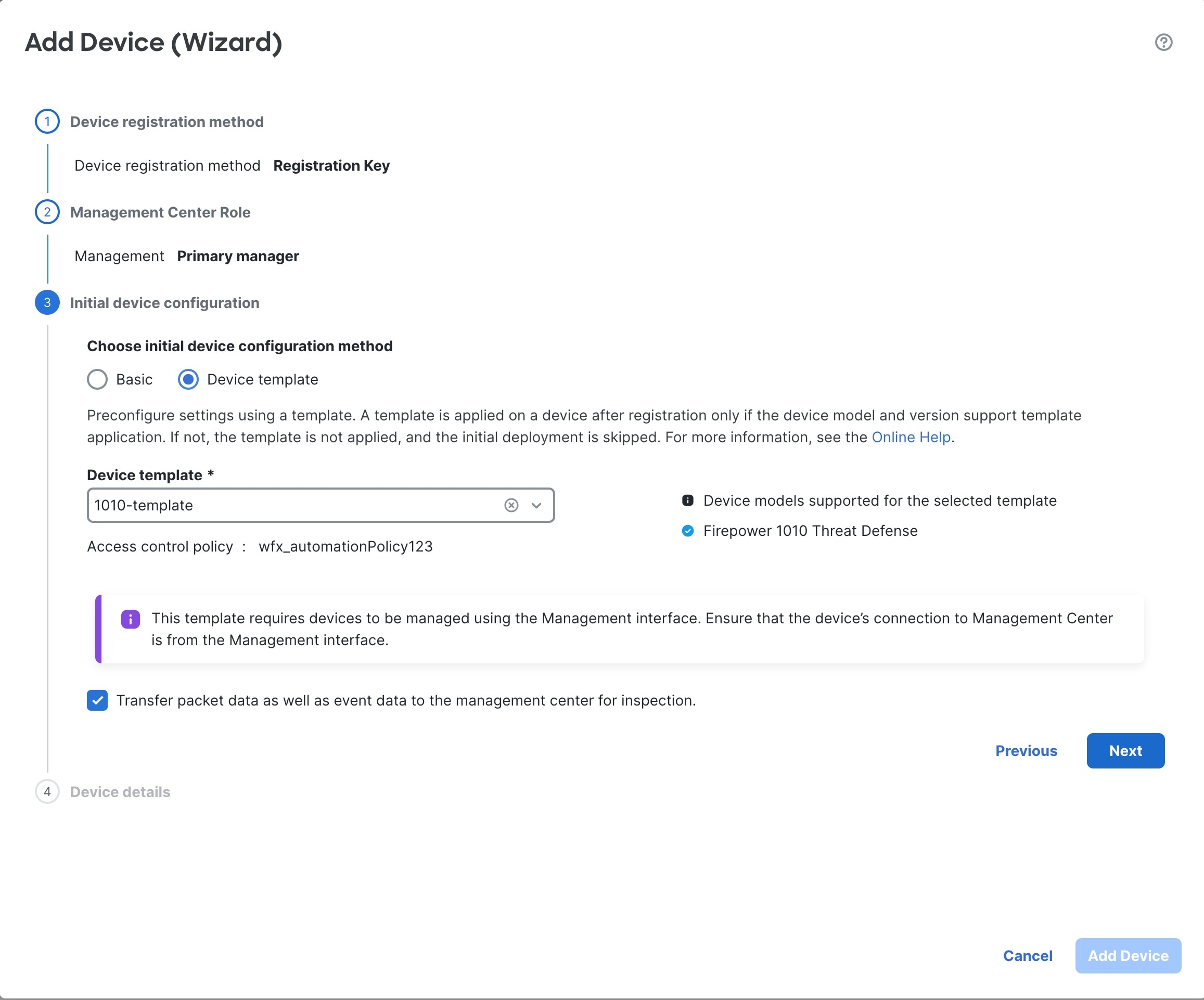 Add Device (Wizard)

1 Device registration method

Device registration method Registration Key

2 Management Center Role

Management Primary manager

3 Initial device configuration

Choose initial device configuration method

Basic Device template

Preconfigure settings using a template. A template is applied on a device after registration only if the device model and version support template application. If not, the template is not applied, and the initial deployment is skipped. For more information, see the Online Help.

Device template *

1010-template

Access control policy : wfx_automationPolicy123

Device models supported for the selected template

Firepower 1010 Threat Defense

This template requires devices to be managed using the Management interface. Ensure that the device's connection to Management Center is from the Management interface.

Transfer packet data as well as event data to the management center for inspection.

Previous Next

4 Device details

Cancel Add Device